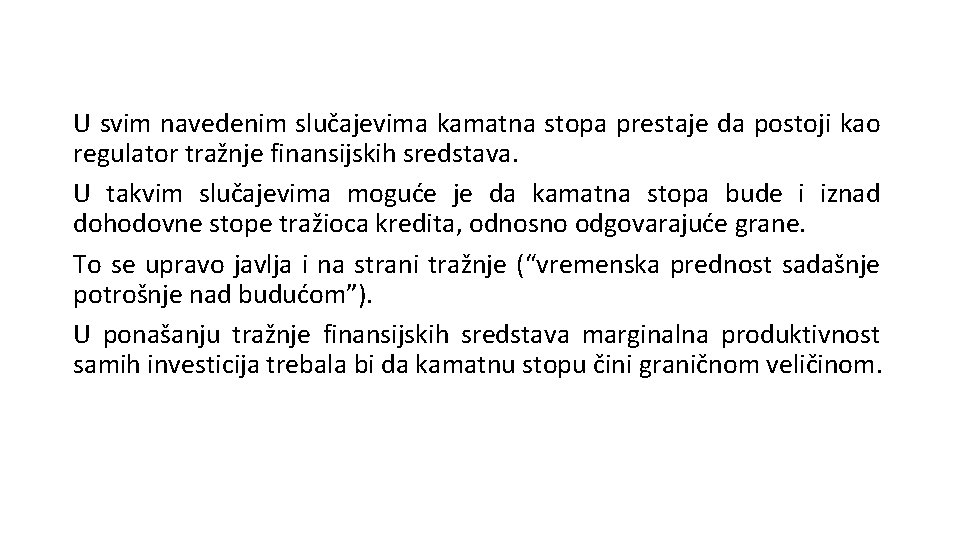 U svim navedenim slučajevima kamatna stopa prestaje da postoji kao regulator tražnje finansijskih sredstava.

U takvim slučajevima moguće je da kamatna stopa bude i iznad dohodovne stope tražioca kredita, odnosno odgovarajuće grane.

To se upravo javlja i na strani tražnje (“vremenska prednost sadašnje potrošnje nad budućom”).

U ponašanju tražnje finansijskih sredstava marginalna produktivnost samih investicija trebala bi da kamatnu stopu čini graničnom veličinom.